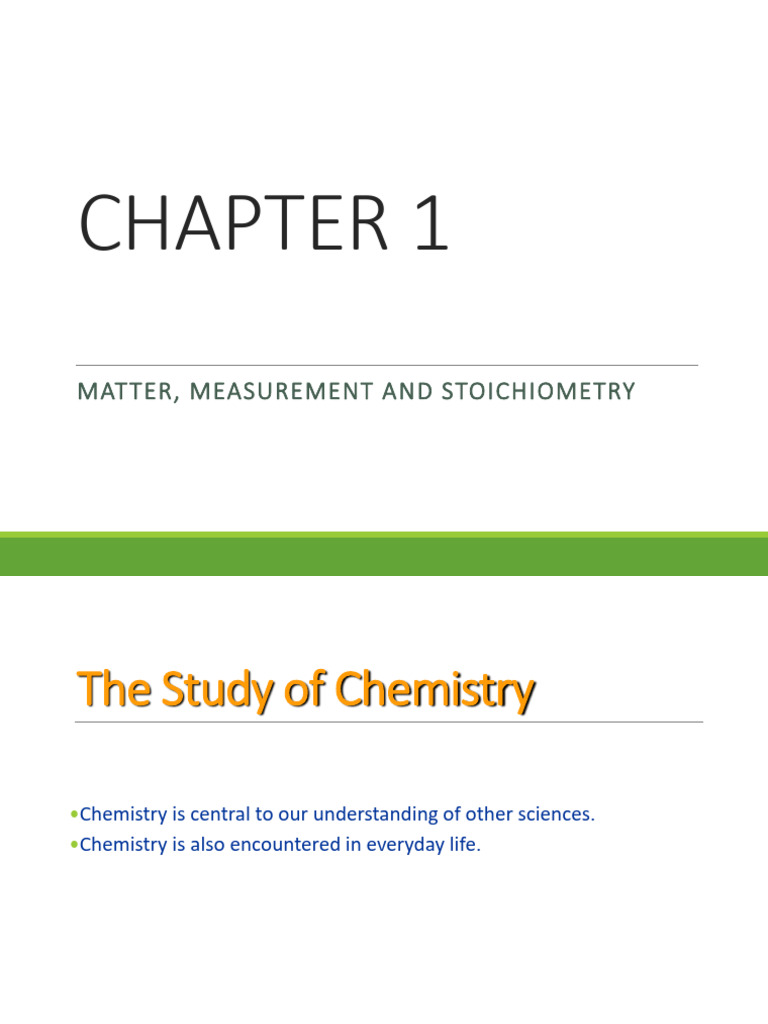 CHAPTER 1

MATTER, MEASUREMENT AND STOICHIOMETRY

The Study of Chemistry

•Chemistry is central to our understanding of other sciences.
•Chemistry is also encountered in everyday life.